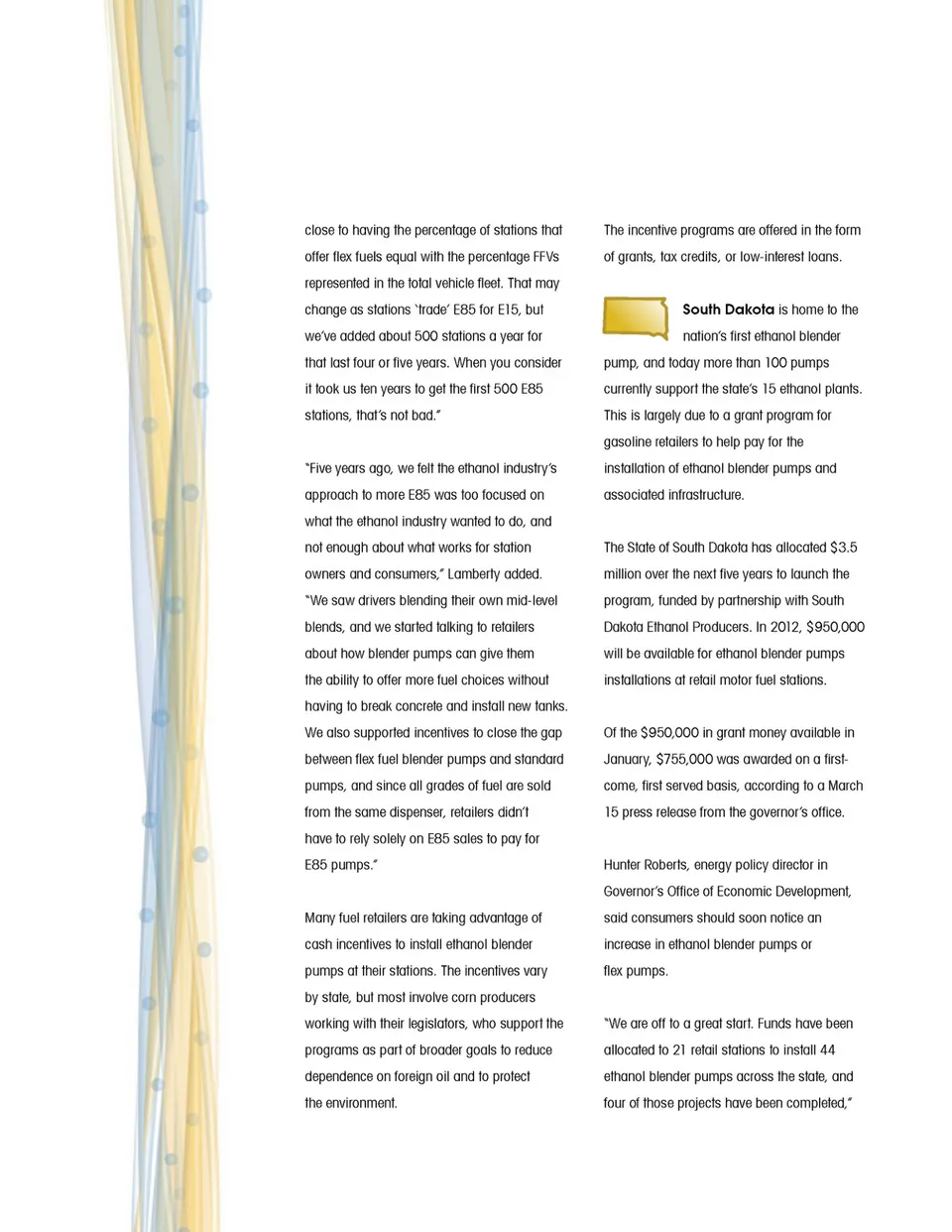 close to having the percentage of stations that offer flex fuels equal with the percentage FFVs represented in the total vehicle fleet. That may change as stations 'trade' E85 for E15, but we've added about 500 stations a year for that last four or five years. When you consider it took us ten years to get the first 500 E85 stations, that's not bad."

"Five years ago, we felt the ethanol industry's approach to more E85 was too focused on what the ethanol industry wanted to do, and not enough about what works for station owners and consumers," Lamberty added. "We saw drivers blending their own mid-level blends, and we started talking to retailers about how blender pumps can give them the ability to offer more fuel choices without having to break concrete and install new tanks. We also supported incentives to close the gap between flex fuel blender pumps and standard pumps, and since all grades of fuel are sold from the same dispenser, retailers didn't have to rely solely on E85 sales to pay for E85 pumps."

Many fuel retailers are taking advantage of cash incentives to install ethanol blender pumps at their stations. The incentives vary by state, but most involve corn producers working with their legislators, who support the programs as part of broader goals to reduce dependence on foreign oil and to protect the environment.

The incentive programs are offered in the form of grants, tax credits, or low-interest loans.

South Dakota is home to the nation's first ethanol blender pump, and today more than 100 pumps currently support the state's 15 ethanol plants. This is largely due to a grant program for gasoline retailers to help pay for the installation of ethanol blender pumps and associated infrastructure.

The State of South Dakota has allocated $3.5 million over the next five years to launch the program, funded by partnership with South Dakota Ethanol Producers. In 2012, $950,000 will be available for ethanol blender pumps installations at retail motor fuel stations.

Of the $950,000 in grant money available in January, $755,000 was awarded on a first-come, first served basis, according to a March 15 press release from the governor's office.

Hunter Roberts, energy policy director in Governor's Office of Economic Development, said consumers should soon notice an increase in ethanol blender pumps or flex pumps.

"We are off to a great start. Funds have been allocated to 21 retail stations to install 44 ethanol blender pumps across the state, and four of those projects have been completed,"